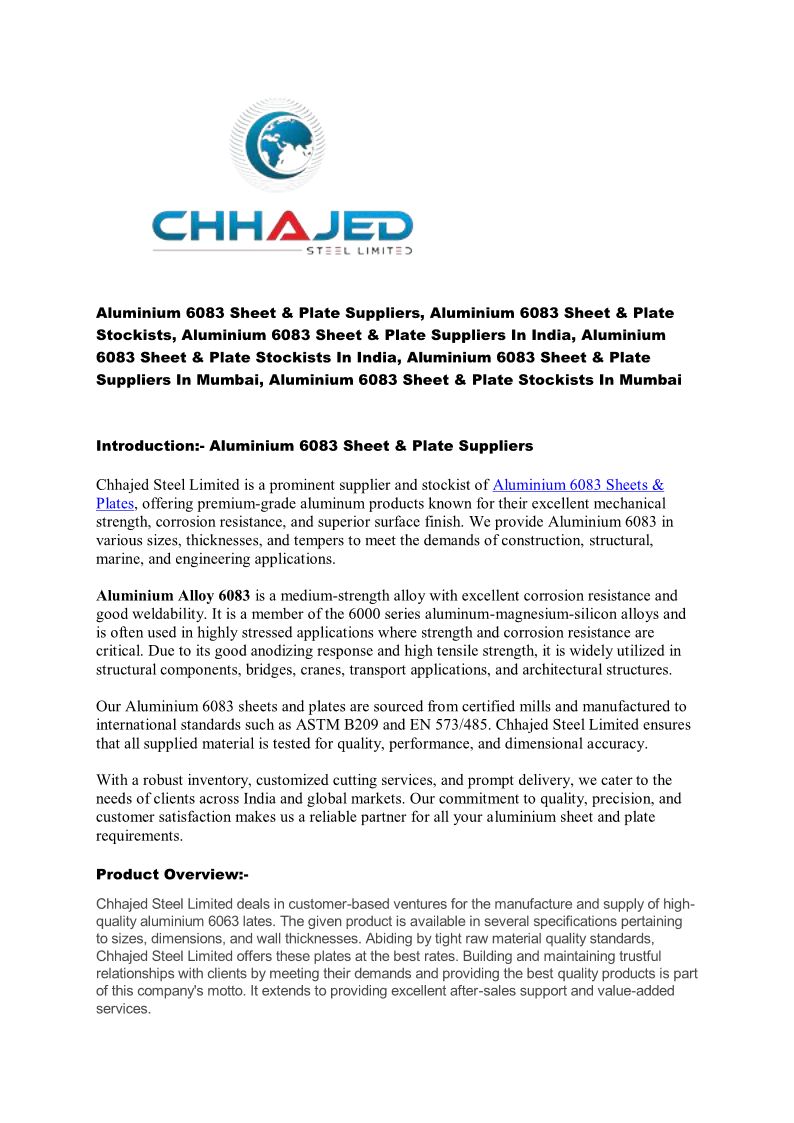 CHHAJED
STEEL LIMITED

Aluminium 6083 Sheet & Plate Suppliers, Aluminium 6083 Sheet & Plate Stockists, Aluminium 6083 Sheet & Plate Suppliers In India, Aluminium 6083 Sheet & Plate Stockists In India, Aluminium 6083 Sheet & Plate Suppliers In Mumbai, Aluminium 6083 Sheet & Plate Stockists In Mumbai

Introduction:- Aluminium 6083 Sheet & Plate Suppliers

Chhajed Steel Limited is a prominent supplier and stockist of Aluminium 6083 Sheets & Plates, offering premium-grade aluminum products known for their excellent mechanical strength, corrosion resistance, and superior surface finish. We provide Aluminium 6083 in various sizes, thicknesses, and tempers to meet the demands of construction, structural, marine, and engineering applications.

Aluminium Alloy 6083 is a medium-strength alloy with excellent corrosion resistance and good weldability. It is a member of the 6000 series aluminum-magnesium-silicon alloys and is often used in highly stressed applications where strength and corrosion resistance are critical. Due to its good anodizing response and high tensile strength, it is widely utilized in structural components, bridges, cranes, transport applications, and architectural structures.

Our Aluminium 6083 sheets and plates are sourced from certified mills and manufactured to international standards such as ASTM B209 and EN 573/485. Chhajed Steel Limited ensures that all supplied material is tested for quality, performance, and dimensional accuracy.

With a robust inventory, customized cutting services, and prompt delivery, we cater to the needs of clients across India and global markets. Our commitment to quality, precision, and customer satisfaction makes us a reliable partner for all your aluminium sheet and plate requirements.

Product Overview:-

Chhajed Steel Limited deals in customer-based ventures for the manufacture and supply of high-quality aluminium 6063 lates. The given product is available in several specifications pertaining to sizes, dimensions, and wall thicknesses. Abiding by tight raw material quality standards, Chhajed Steel Limited offers these plates at the best rates. Building and maintaining trustful relationships with clients by meeting their demands and providing the best quality products is part of this company's motto. It extends to providing excellent after-sales support and value-added services.